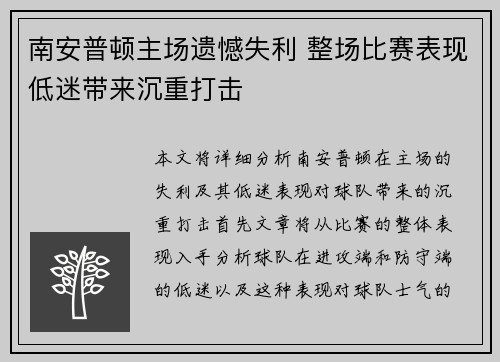 南安普顿主场遗憾失利 整场比赛表现低迷带来沉重打击

本文将详细分析南安普顿在主场的失利及其低迷表现对球队带来的沉重打击首先文章将从比赛的整体表现入手分析球队在进攻端和防守端的低迷以及这种表现对球队士气的